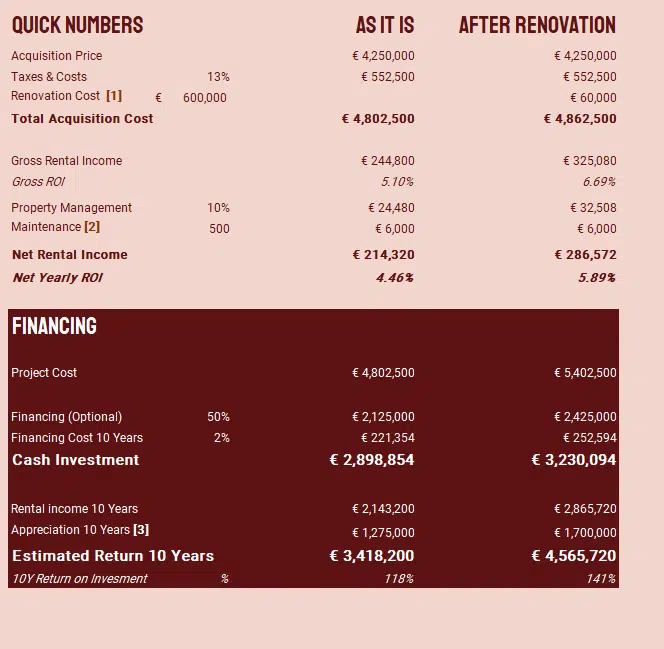 | QUICK NUMBERS | | AS IT IS | AFTER RENOVATION |
|---|---|---|---|
| Acquisition Price | | € 4,250,000 | € 4,250,000 |
| Taxes & Costs | 13% | € 552,500 | € 552,500 |
| Renovation Cost [1] | € 600,000 | | € 60,000 |
| Total Acquisition Cost | | € 4,802,500 | € 4,862,500 |
| Gross Rental Income | | € 244,800 | € 325,080 |
| Gross ROI | | 5.10% | 6.69% |
| Property Management | 10% | € 24,480 | € 32,508 |
| Maintenance [2] | 500 | € 6,000 | € 6,000 |
| Net Rental Income | | € 214,320 | € 286,572 |
| Net Yearly ROI | | 4.46% | 5.89% |

| FINANCING | | | |
|---|---|---|---|
| Project Cost | | € 4,802,500 | € 5,402,500 |
| Financing (Optional) | 50% | € 2,125,000 | € 2,425,000 |
| Financing Cost 10 Years | 2% | € 221,354 | € 252,594 |
| Cash Investment | | € 2,898,854 | € 3,230,094 |
| Rental income 10 Years | | € 2,143,200 | € 2,865,720 |
| Appreciation 10 Years [3] | | € 1,275,000 | € 1,700,000 |
| Estimated Return 10 Years | | € 3,418,200 | € 4,565,720 |
| 10Y Return on Invesment | % | 118% | 141% |